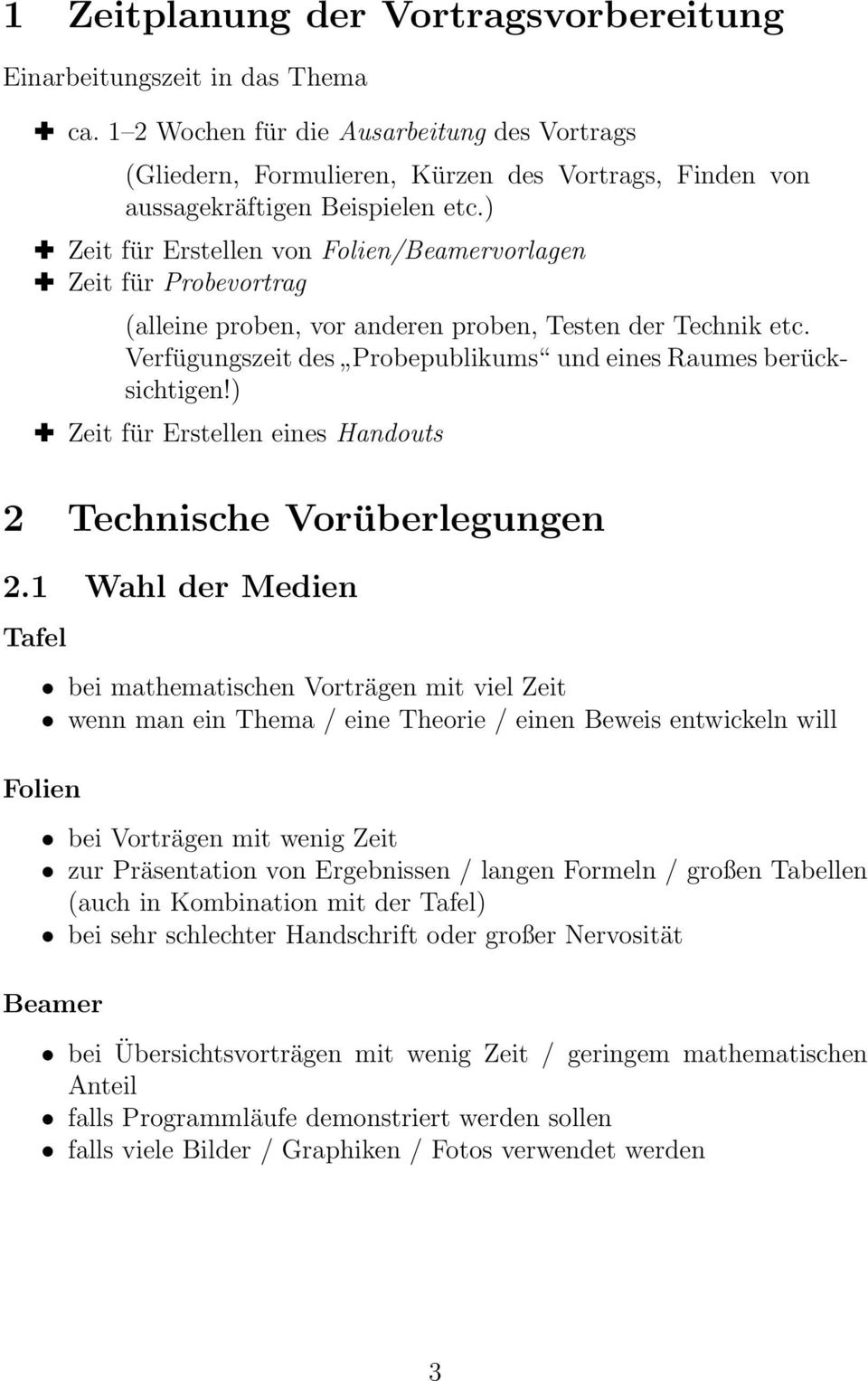 1 Zeitplanung der Vortragsvorbereitung

Einarbeitungszeit in das Thema

✚ ca. 1–2 Wochen für die Ausarbeitung des Vortrags

(Gliedern, Formulieren, Kürzen des Vortrags, Finden von aussagekräftigen Beispielen etc.)

✚ Zeit für Erstellen von Folien/Beamervorlagen

✚ Zeit für Probevortrag

(alleine proben, vor anderen proben, Testen der Technik etc. Verfügungszeit des „Probepublikums“ und eines Raumes berücksichtigen!)

✚ Zeit für Erstellen eines Handouts

2 Technische Vorüberlegungen

2.1 Wahl der Medien

Tafel

• bei mathematischen Vorträgen mit viel Zeit
• wenn man ein Thema / eine Theorie / einen Beweis entwickeln will

Folien

• bei Vorträgen mit wenig Zeit
• zur Präsentation von Ergebnissen / langen Formeln / großen Tabellen (auch in Kombination mit der Tafel)
• bei sehr schlechter Handschrift oder großer Nervosität

Beamer

• bei Übersichtsvorträgen mit wenig Zeit / geringem mathematischen Anteil
• falls Programmläufe demonstriert werden sollen
• falls viele Bilder / Graphiken / Fotos verwendet werden

3